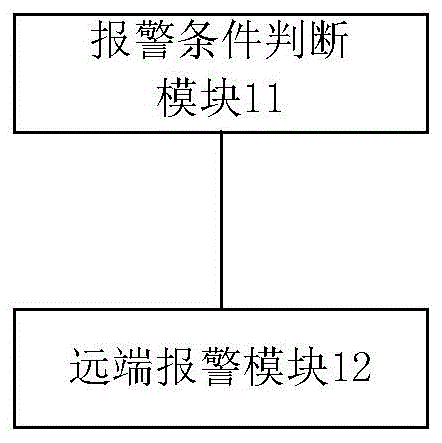 报警条件判断模块11

远端报警模块12